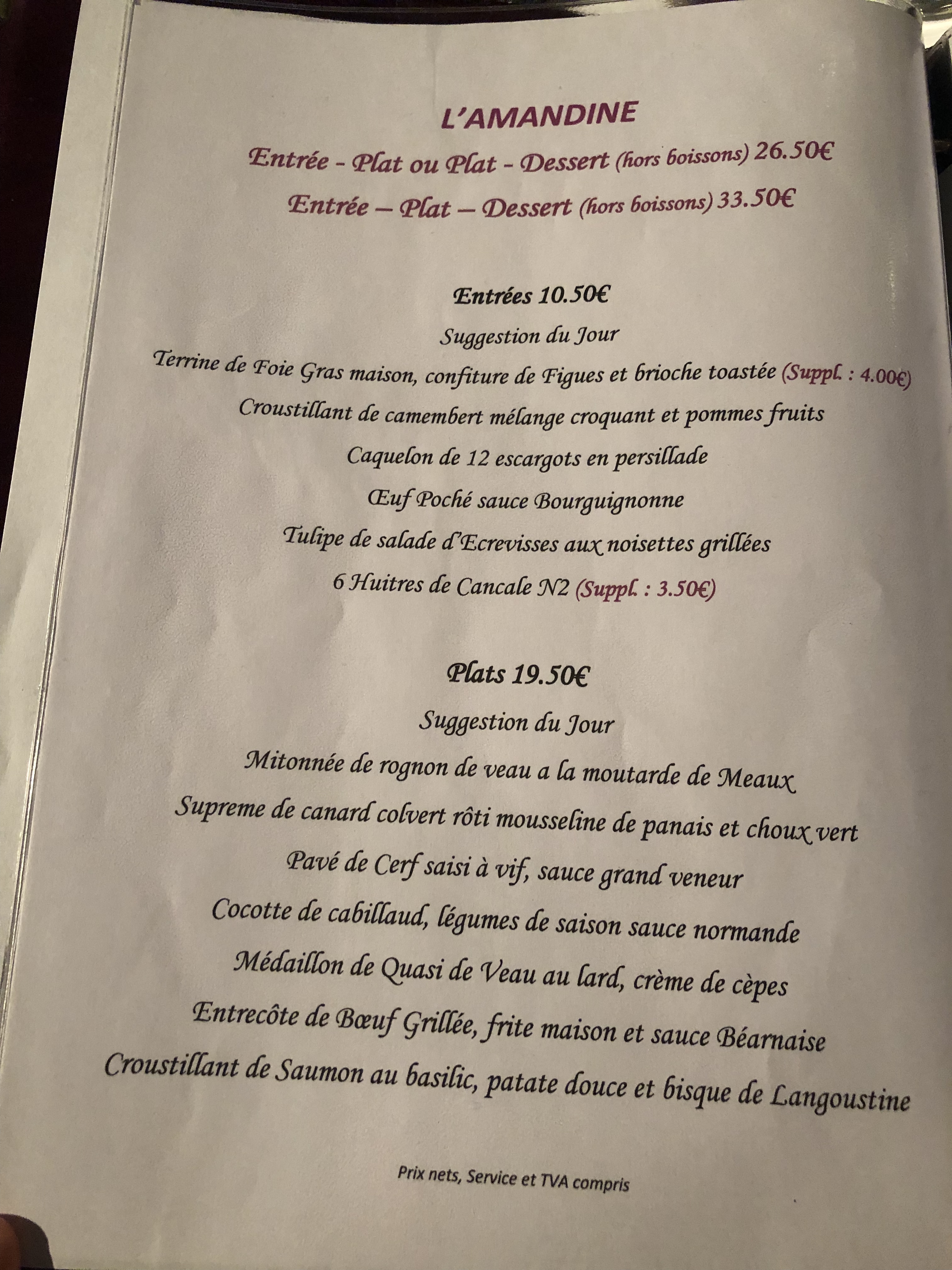 L'AMANDINE

Entrée - Plat ou Plat - Dessert (hors boissons) 26.50€

Entrée – Plat – Dessert (hors boissons) 33.50€

Entrées 10.50€

Suggestion du Jour

Terrine de Foie Gras maison, confiture de Figues et brioche toastée (Suppl. : 4.00€)

Croustillant de camembert mélange croquant et pommes fruits

Caquelon de 12 escargots en persillade

Œuf Poché sauce Bourguignonne

Tulipe de salade d'Ecrevisses aux noisettes grillées

6 Huitres de Cancale N2 (Suppl. : 3.50€)

Plats 19.50€

Suggestion du Jour

Mitonnée de rognon de veau a la moutarde de Meaux

Supreme de canard colvert rôti mousseline de panais et choux vert

Pavé de Cerf saisi à vif, sauce grand veneur

Cocotte de cabillaud, légumes de saison sauce normande

Médaillon de Quasi de Veau au lard, crème de cèpes

Entrecôte de Bœuf Grillée, frite maison et sauce Béarnaise

Croustillant de Saumon au basilic, patate douce et bisque de Langoustine

Prix nets, Service et TVA compris